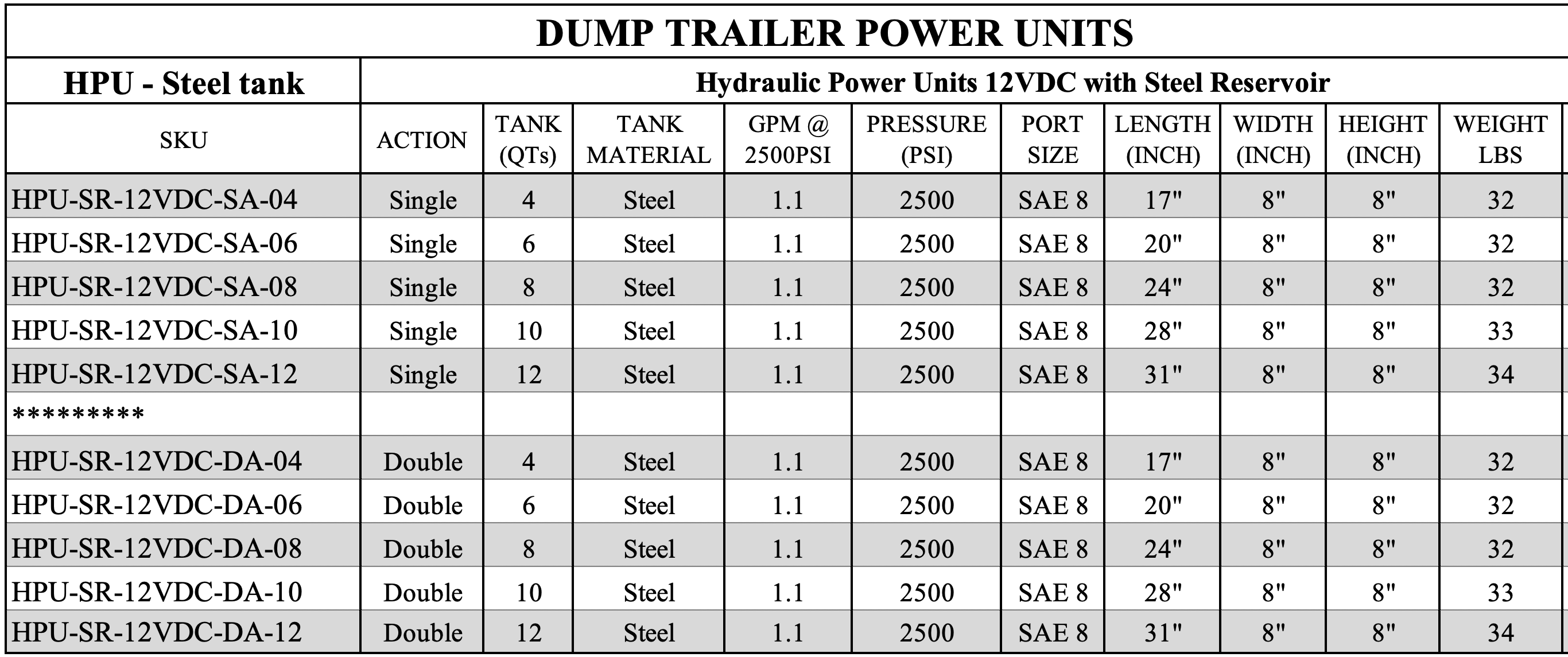 DUMP TRAILER POWER UNITS

| HPU - Steel tank | Hydraulic Power Units 12VDC with Steel Reservoir | | | | | | | | | |
|---|---|---|---|---|---|---|---|---|---|---|
| SKU | ACTION | TANK (QTs) | TANK MATERIAL | GPM @ 2500PSI | PRESSURE (PSI) | PORT SIZE | LENGTH (INCH) | WIDTH (INCH) | HEIGHT (INCH) | WEIGHT LBS |
| HPU-SR-12VDC-SA-04 | Single | 4 | Steel | 1.1 | 2500 | SAE 8 | 17" | 8" | 8" | 32 |
| HPU-SR-12VDC-SA-06 | Single | 6 | Steel | 1.1 | 2500 | SAE 8 | 20" | 8" | 8" | 32 |
| HPU-SR-12VDC-SA-08 | Single | 8 | Steel | 1.1 | 2500 | SAE 8 | 24" | 8" | 8" | 32 |
| HPU-SR-12VDC-SA-10 | Single | 10 | Steel | 1.1 | 2500 | SAE 8 | 28" | 8" | 8" | 33 |
| HPU-SR-12VDC-SA-12 | Single | 12 | Steel | 1.1 | 2500 | SAE 8 | 31" | 8" | 8" | 34 |
| ********* | | | | | | | | | | |
| HPU-SR-12VDC-DA-04 | Double | 4 | Steel | 1.1 | 2500 | SAE 8 | 17" | 8" | 8" | 32 |
| HPU-SR-12VDC-DA-06 | Double | 6 | Steel | 1.1 | 2500 | SAE 8 | 20" | 8" | 8" | 32 |
| HPU-SR-12VDC-DA-08 | Double | 8 | Steel | 1.1 | 2500 | SAE 8 | 24" | 8" | 8" | 32 |
| HPU-SR-12VDC-DA-10 | Double | 10 | Steel | 1.1 | 2500 | SAE 8 | 28" | 8" | 8" | 33 |
| HPU-SR-12VDC-DA-12 | Double | 12 | Steel | 1.1 | 2500 | SAE 8 | 31" | 8" | 8" | 34 |